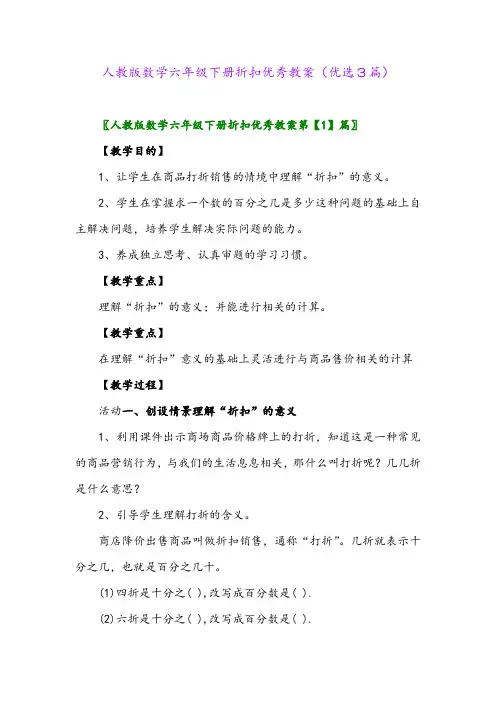 人教版数学六年级下册折扣优秀教案（优选3篇）

〖人教版数学六年级下册折扣优秀教案第【1】篇〗

【教学目的】

1、让学生在商品打折销售的情境中理解“折扣”的意义。

2、学生在掌握求一个数的百分之几是多少这种问题的基础上自主解决问题，培养学生解决实际问题的能力。

3、养成独立思考、认真审题的学习习惯。

【教学重点】

理解“折扣”的意义；并能进行相关的计算。

【教学重点】

在理解“折扣”意义的基础上灵活进行与商品售价相关的计算

【教学过程】

活动一、创设情景理解“折扣”的意义

1、利用课件出示商场商品价格牌上的打折，知道这是一种常见的商品营销行为，与我们的生活息息相关，那什么叫打折呢？几几折是什么意思？

2、引导学生理解打折的含义。

商店降价出售商品叫做折扣销售，通称“打折”。几折就表示十分之几，也就是百分之几十。

(1)四折是十分之( ),改写成百分数是( ).

(2)六折是十分之( ),改写成百分数是( ).